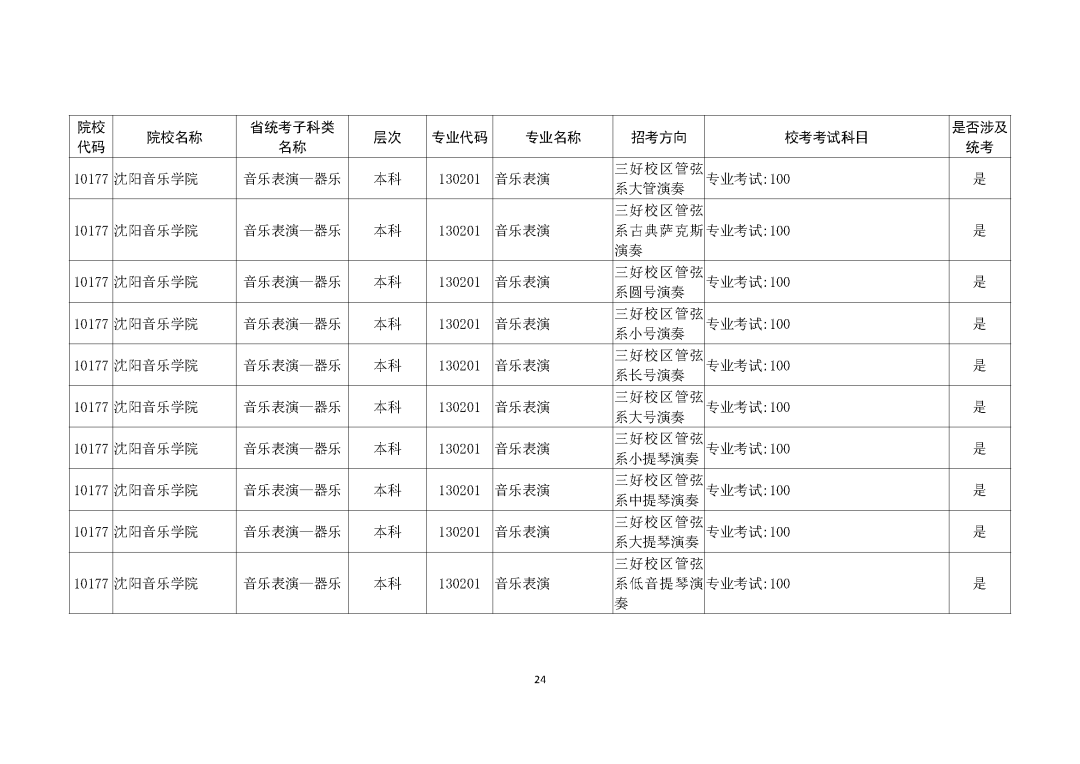 | 院校代码 | 院校名称 | 省统考子科类名称 | 层次 | 专业代码 | 专业名称 | 招考方向 | 校考考试科目 | 是否涉及统考 |
|---|---|---|---|---|---|---|---|---|
| 10177 | 沈阳音乐学院 | 音乐表演—器乐 | 本科 | 130201 | 音乐表演 | 三好校区管弦系大管演奏 | 专业考试:100 | 是 |
| 10177 | 沈阳音乐学院 | 音乐表演—器乐 | 本科 | 130201 | 音乐表演 | 三好校区管弦系古典萨克斯演奏 | 专业考试:100 | 是 |
| 10177 | 沈阳音乐学院 | 音乐表演—器乐 | 本科 | 130201 | 音乐表演 | 三好校区管弦系圆号演奏 | 专业考试:100 | 是 |
| 10177 | 沈阳音乐学院 | 音乐表演—器乐 | 本科 | 130201 | 音乐表演 | 三好校区管弦系小号演奏 | 专业考试:100 | 是 |
| 10177 | 沈阳音乐学院 | 音乐表演—器乐 | 本科 | 130201 | 音乐表演 | 三好校区管弦系长号演奏 | 专业考试:100 | 是 |
| 10177 | 沈阳音乐学院 | 音乐表演—器乐 | 本科 | 130201 | 音乐表演 | 三好校区管弦系大号演奏 | 专业考试:100 | 是 |
| 10177 | 沈阳音乐学院 | 音乐表演—器乐 | 本科 | 130201 | 音乐表演 | 三好校区管弦系小提琴演奏 | 专业考试:100 | 是 |
| 10177 | 沈阳音乐学院 | 音乐表演—器乐 | 本科 | 130201 | 音乐表演 | 三好校区管弦系中提琴演奏 | 专业考试:100 | 是 |
| 10177 | 沈阳音乐学院 | 音乐表演—器乐 | 本科 | 130201 | 音乐表演 | 三好校区管弦系大提琴演奏 | 专业考试:100 | 是 |
| 10177 | 沈阳音乐学院 | 音乐表演—器乐 | 本科 | 130201 | 音乐表演 | 三好校区管弦系低音提琴演奏 | 专业考试:100 | 是 |

24